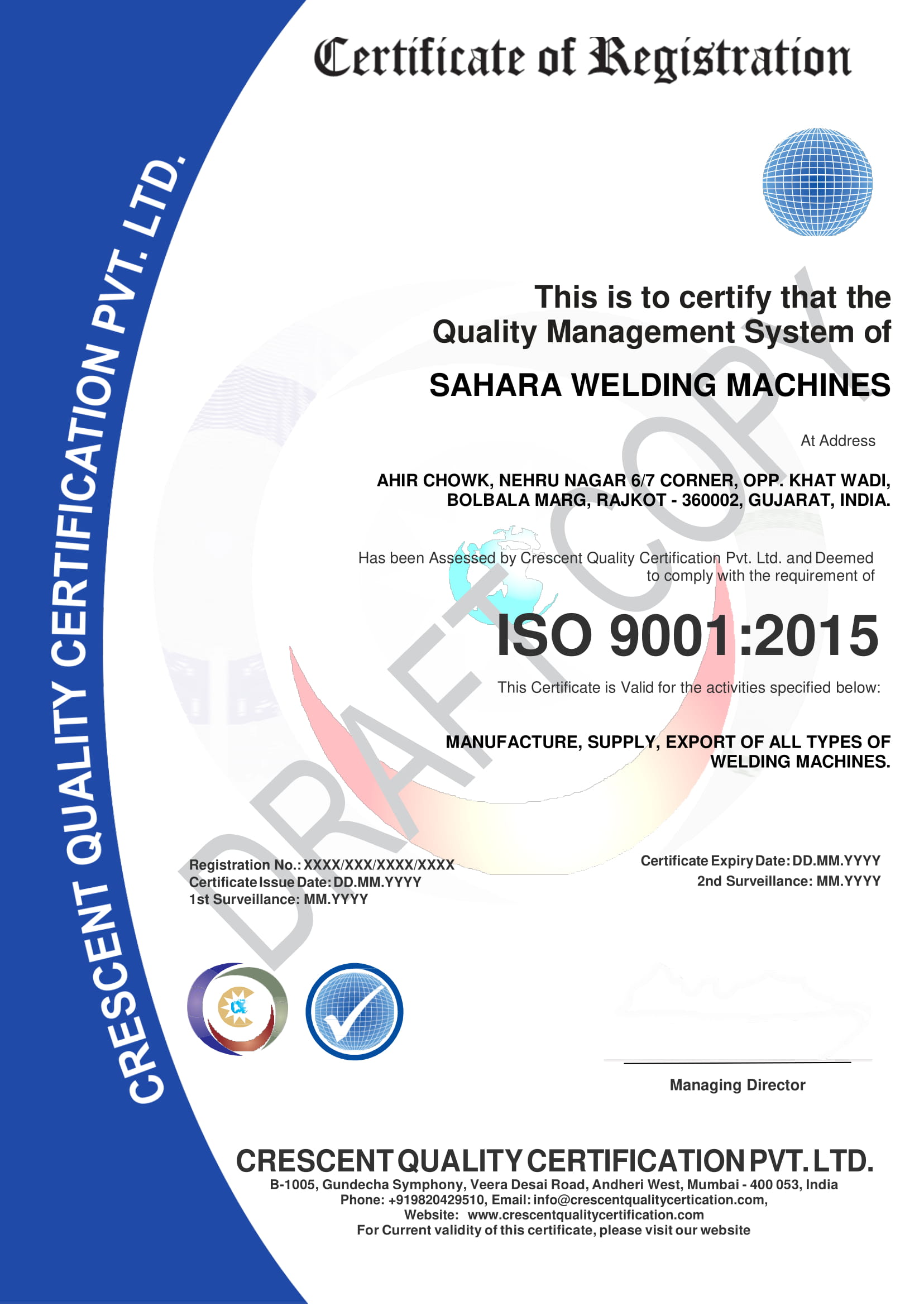 CRESCENT QUALITY CERTIFICATION PVT. LTD.

Certificate of Registration

This is to certify that the Quality Management System of

SAHARA WELDING MACHINES

At Address

AHIR CHOWK, NEHRU NAGAR 6/7 CORNER, OPP. KHAT WADI, BOLBALA MARG, RAJKOT - 360002, GUJARAT, INDIA.

Has been Assessed by Crescent Quality Certification Pvt. Ltd. and Deemed to comply with the requirement of

ISO 9001:2015

This Certificate is Valid for the activities specified below:

MANUFACTURE, SUPPLY, EXPORT OF ALL TYPES OF WELDING MACHINES.

DRAFT COPY

Registration No.: XXXX/XXX/XXXX/XXXX
Certificate Issue Date: DD.MM.YYYY
1st Surveillance: MM.YYYY

Certificate Expiry Date: DD.MM.YYYY
2nd Surveillance: MM.YYYY

Managing Director

CRESCENT QUALITY CERTIFICATION PVT. LTD.
B-1005, Gundecha Symphony, Veera Desai Road, Andheri West, Mumbai - 400 053, India
Phone: +919820429510, Email: info@crescentqualitycertication.com,
Website: www.crescentqualitycertification.com
For Current validity of this certificate, please visit our website